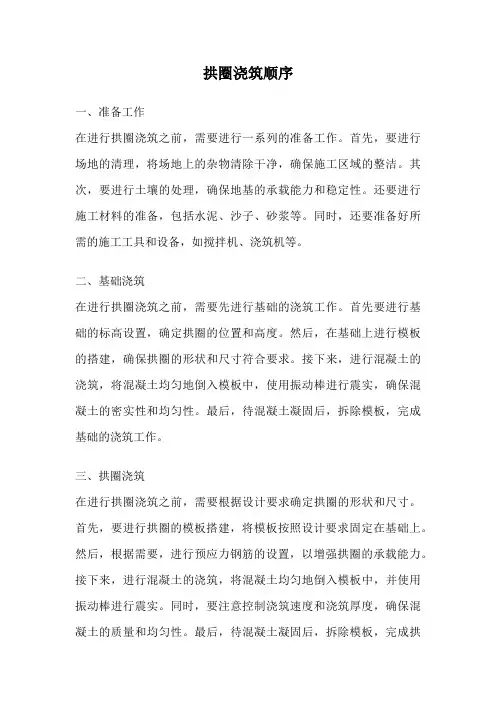 拱圈浇筑顺序

一、准备工作

在进行拱圈浇筑之前，需要进行一系列的准备工作。首先，要进行场地的清理，将场地上的杂物清除干净，确保施工区域的整洁。其次，要进行土壤的处理，确保地基的承载能力和稳定性。还要进行施工材料的准备，包括水泥、沙子、砂浆等。同时，还要准备好所需的施工工具和设备，如搅拌机、浇筑机等。

二、基础浇筑

在进行拱圈浇筑之前，需要先进行基础的浇筑工作。首先要进行基础的标高设置，确定拱圈的位置和高度。然后，在基础上进行模板的搭建，确保拱圈的形状和尺寸符合要求。接下来，进行混凝土的浇筑，将混凝土均匀地倒入模板中，使用振动棒进行震实，确保混凝土的密实性和均匀性。最后，待混凝土凝固后，拆除模板，完成基础的浇筑工作。

三、拱圈浇筑

在进行拱圈浇筑之前，需要根据设计要求确定拱圈的形状和尺寸。首先，要进行拱圈的模板搭建，将模板按照设计要求固定在基础上。然后，根据需要，进行预应力钢筋的设置，以增强拱圈的承载能力。接下来，进行混凝土的浇筑，将混凝土均匀地倒入模板中，并使用振动棒进行震实。同时，要注意控制浇筑速度和浇筑厚度，确保混凝土的质量和均匀性。最后，待混凝土凝固后，拆除模板，完成拱